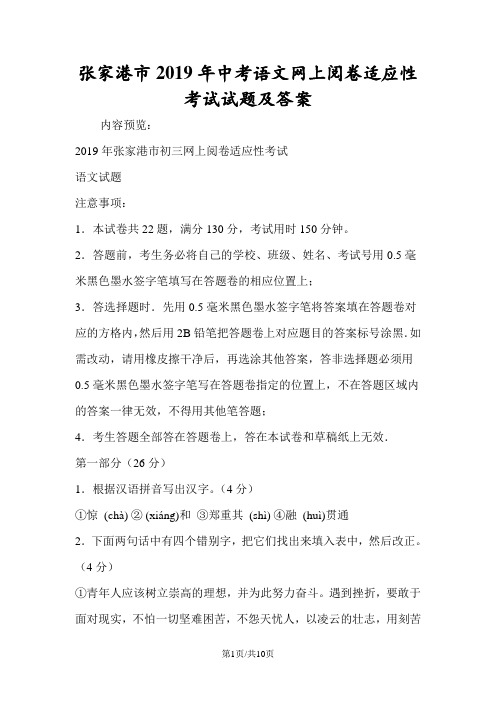 张家港市2019年中考语文网上阅卷适应性考试试题及答案

内容预览：

2019年张家港市初三网上阅卷适应性考试

语文试题

注意事项：

1．本试卷共22题，满分130分，考试用时150分钟。

2．答题前，考生务必将自己的学校、班级、姓名、考试号用0.5毫米黑色墨水签字笔填写在答题卷的相应位置上；

3．答选择题时．先用0.5毫米黑色墨水签字笔将答案填在答题卷对应的方格内，然后用2B铅笔把答题卷上对应题目的答案标号涂黑．如需改动，请用橡皮擦干净后，再选涂其他答案，答非选择题必须用0.5毫米黑色墨水签字笔写在答题卷指定的位置上，不在答题区域内的答案一律无效，不得用其他笔答题；

4．考生答题全部答在答题卷上，答在本试卷和草稿纸上无效．

第一部分（26分）

1．根据汉语拼音写出汉字。（4分）

①惊 (chà) ② (xiáng)和 ③郑重其 (shì) ④融 (huì)贯通

2．下面两句话中有四个错别字，把它们找出来填入表中，然后改正。（4分）

①青年人应该树立崇高的理想，并为此努力奋斗。遇到挫折，要敢于面对现实，不怕一切坚难困苦，不怨天忧人，以凌云的壮志，用刻苦

第1页/共10页